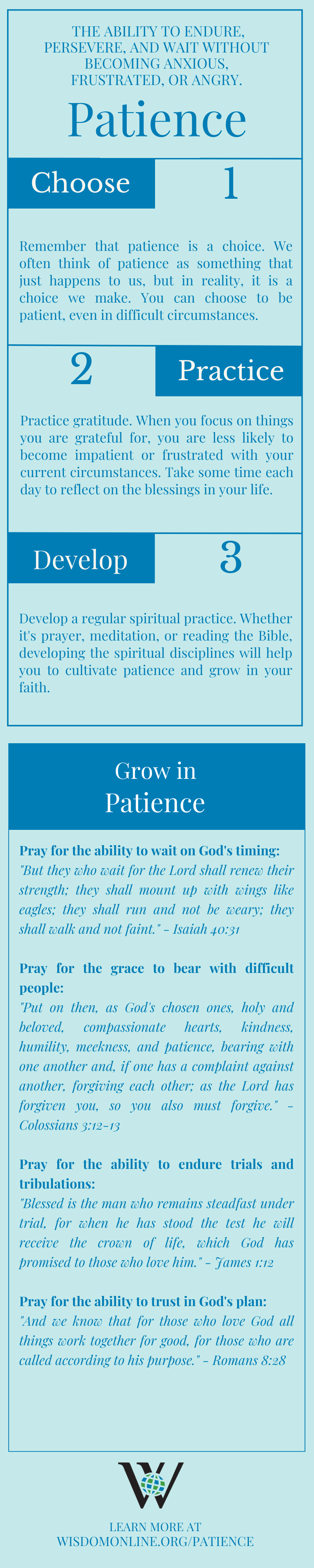 THE ABILITY TO ENDURE, PERSEVERE, AND WAIT WITHOUT BECOMING ANXIOUS, FRUSTRATED, OR ANGRY.

Patience

Choose

1

Remember that patience is a choice. We often think of patience as something that just happens to us, but in reality, it is a choice we make. You can choose to be patient, even in difficult circumstances.

2

Practice

Practice gratitude. When you focus on things you are grateful for, you are less likely to become impatient or frustrated with your current circumstances. Take some time each day to reflect on the blessings in your life.

Develop

3

Develop a regular spiritual practice. Whether it's prayer, meditation, or reading the Bible, developing the spiritual disciplines will help you to cultivate patience and grow in your faith.

Grow in Patience

Pray for the ability to wait on God's timing:
"But they who wait for the Lord shall renew their strength; they shall mount up with wings like eagles; they shall run and not be weary; they shall walk and not faint." - Isaiah 40:31

Pray for the grace to bear with difficult people:
"Put on then, as God's chosen ones, holy and beloved, compassionate hearts, kindness, humility, meekness, and patience, bearing with one another and, if one has a complaint against another, forgiving each other; as the Lord has forgiven you, so you also must forgive." - Colossians 3:12-13

Pray for the ability to endure trials and tribulations:
"Blessed is the man who remains steadfast under trial, for when he has stood the test he will receive the crown of life, which God has promised to those who love him." - James 1:12

Pray for the ability to trust in God's plan:
"And we know that for those who love God all things work together for good, for those who are called according to his purpose." - Romans 8:28

W

LEARN MORE AT
WISDOMONLINE.ORG/PATIENCE